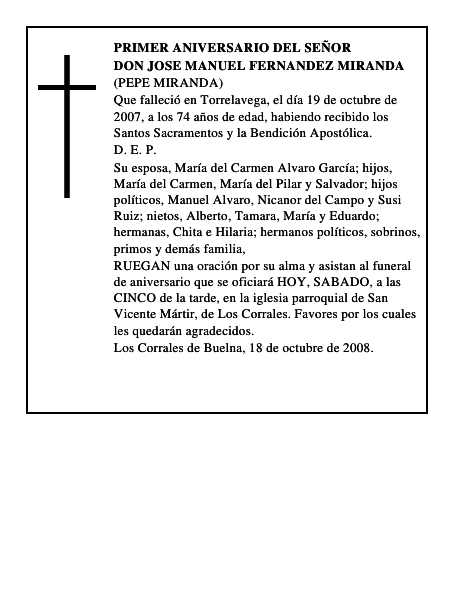 PRIMER ANIVERSARIO DEL SEÑOR
DON JOSE MANUEL FERNANDEZ MIRANDA
(PEPE MIRANDA)

Que falleció en Torrelavega, el día 19 de octubre de 2007, a los 74 años de edad, habiendo recibido los Santos Sacramentos y la Bendición Apostólica.

D. E. P.

Su esposa, María del Carmen Alvaro García; hijos, María del Carmen, María del Pilar y Salvador; hijos políticos, Manuel Alvaro, Nicanor del Campo y Susi Ruiz; nietos, Alberto, Tamara, María y Eduardo; hermanas, Chita e Hilaria; hermanos políticos, sobrinos, primos y demás familia,

RUEGAN una oración por su alma y asistan al funeral de aniversario que se oficiará HOY, SABADO, a las CINCO de la tarde, en la iglesia parroquial de San Vicente Mártir, de Los Corrales. Favores por los cuales les quedarán agradecidos.

Los Corrales de Buelna, 18 de octubre de 2008.